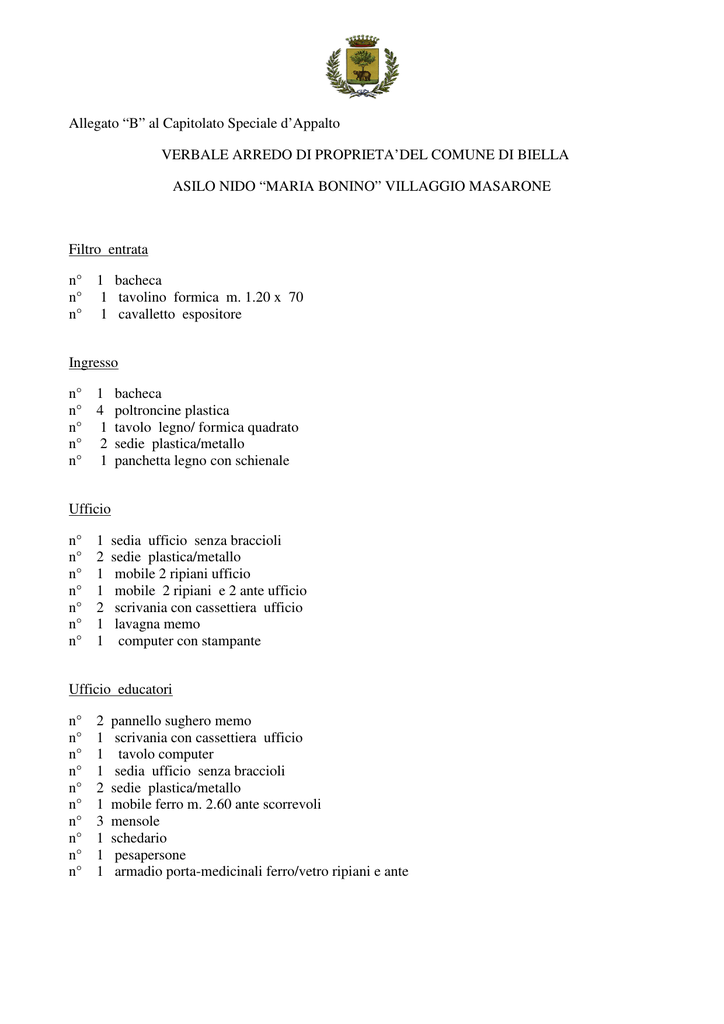 Allegato “B” al Capitolato Speciale d’Appalto

VERBALE ARREDO DI PROPRIETA’DEL COMUNE DI BIELLA

ASILO NIDO “MARIA BONINO” VILLAGGIO MASARONE

Filtro entrata

n° 1 bacheca
n° 1 tavolino formica m. 1.20 x 70
n° 1 cavalletto espositore

Ingresso

n° 1 bacheca
n° 4 poltroncine plastica
n° 1 tavolo legno/ formica quadrato
n° 2 sedie plastica/metallo
n° 1 panchetta legno con schienale

Ufficio

n° 1 sedia ufficio senza braccioli
n° 2 sedie plastica/metallo
n° 1 mobile 2 ripiani ufficio
n° 1 mobile 2 ripiani e 2 ante ufficio
n° 2 scrivania con cassettiera ufficio
n° 1 lavagna memo
n° 1 computer con stampante

Ufficio educatori

n° 2 pannello sughero memo
n° 1 scrivania con cassettiera ufficio
n° 1 tavolo computer
n° 1 sedia ufficio senza braccioli
n° 2 sedie plastica/metallo
n° 1 mobile ferro m. 2.60 ante scorrevoli
n° 3 mensole
n° 1 schedario
n° 1 pesapersone
n° 1 armadio porta-medicinali ferro/vetro ripiani e ante